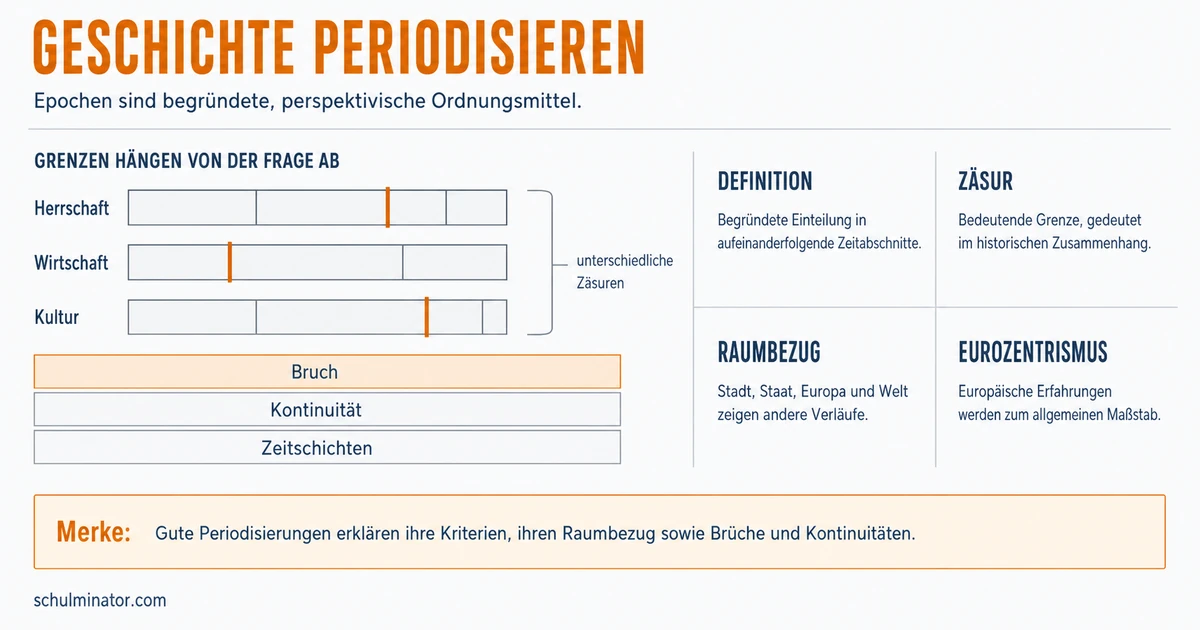 GESCHICHTE PERIODISIEREN

Epochen sind begründete, perspektivische Ordnungsmittel.

GRENZEN HÄNGEN VON DER FRAGE AB

Herrschaft

Wirtschaft

Kultur

unterschiedliche Zäsuren

Bruch

Kontinuität

Zeitschichten

DEFINITION

Begründete Einteilung in aufeinanderfolgende Zeitabschnitte.

ZÄSUR

Bedeutende Grenze, gedeutet im historischen Zusammenhang.

RAUMBEZUG

Stadt, Staat, Europa und Welt zeigen andere Verläufe.

EUROZENTRISMUS

Europäische Erfahrungen werden zum allgemeinen Maßstab.

Merke: Gute Periodisierungen erklären ihre Kriterien, ihren Raumbezug sowie Brüche und Kontinuitäten.

schulminator.com